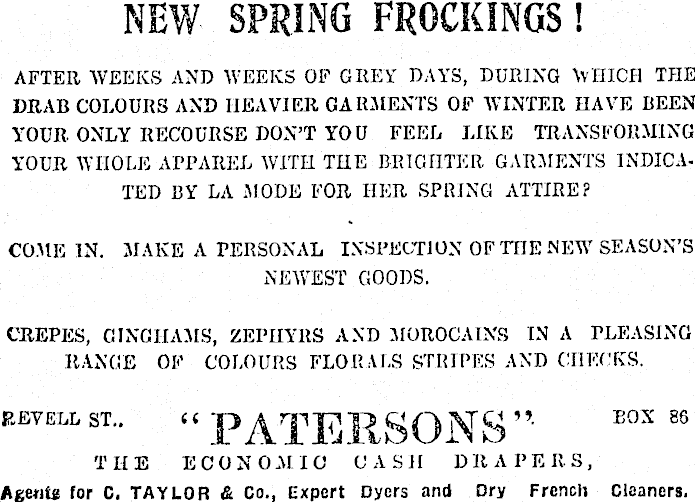 NEW SPRING FROCKINGS!

AFTER WEEKS AND WEEKS OF GREY DAYS, DURING WHICH THE DRAB COLOURS AND HEAVIER GARMENTS OF WINTER HAVE BEEN YOUR ONLY RECOURSE DON'T YOU FEEL LIKE TRANSFORMING YOUR WHOLE APPAREL WITH THE BRIGHTER GARMENTS INDICATED BY LA MODE FOR HER SPRING ATTIRE?

COME IN. MAKE A PERSONAL INSPECTION OF THE NEW SEASON'S NEWEST GOODS.

CREPES, GINGHAMS, ZEPHYRS AND MOROCAINS IN A PLEASING RANGE OF COLOURS FLORALS STRIPES AND CHECKS.

REVELL ST.. "PATERSONS" BOX 86

THE ECONOMIC CASH DRAPERS,

Agents for C. TAYLOR & Co., Expert Dyers and Dry French Cleaners.